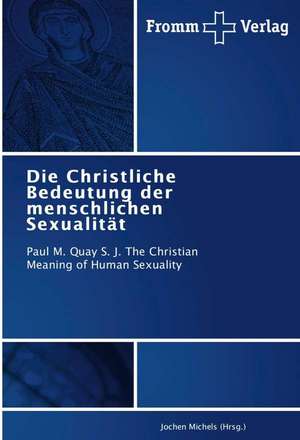 Fromm Verlag

Die Christliche Bedeutung der menschlichen Sexualität

Paul M. Quay S. J. The Christian Meaning of Human Sexuality

Jochen Michels (Hrsg.)